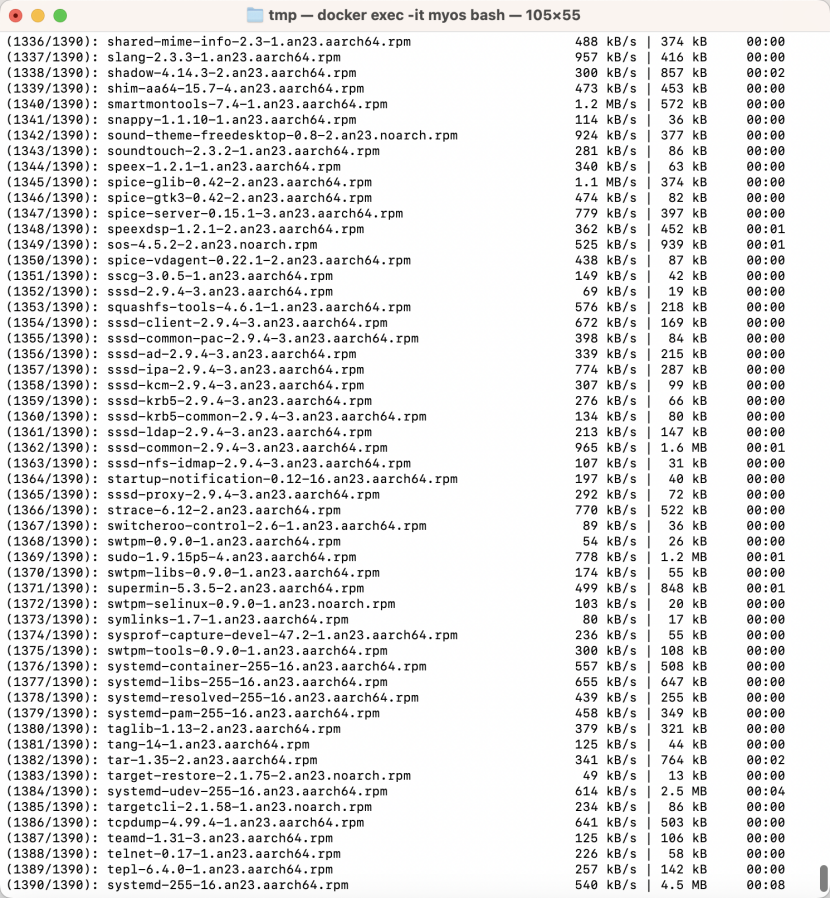 tmp — docker exec -it myos bash — 105×55

(1336/1390): shared-mime-info-2.3-1.an23.aarch64.rpm 488 kB/s | 374 kB 00:00
(1337/1390): slang-2.3.3-1.an23.aarch64.rpm 957 kB/s | 416 kB 00:00
(1338/1390): shadow-4.14.3-2.an23.aarch64.rpm 300 kB/s | 857 kB 00:02
(1339/1390): shim-aa64-15.7-4.an23.aarch64.rpm 473 kB/s | 453 kB 00:00
(1340/1390): smartmontools-7.4-1.an23.aarch64.rpm 1.2 MB/s | 572 kB 00:00
(1341/1390): snappy-1.1.10-1.an23.aarch64.rpm 114 kB/s | 36 kB 00:00
(1342/1390): sound-theme-freedesktop-0.8-2.an23.noarch.rpm 924 kB/s | 377 kB 00:00
(1343/1390): soundtouch-2.3.2-1.an23.aarch64.rpm 281 kB/s | 86 kB 00:00
(1344/1390): speex-1.2.1-1.an23.aarch64.rpm 340 kB/s | 63 kB 00:00
(1345/1390): spice-glib-0.42-2.an23.aarch64.rpm 1.1 MB/s | 374 kB 00:00
(1346/1390): spice-gtk3-0.42-2.an23.aarch64.rpm 474 kB/s | 82 kB 00:00
(1347/1390): spice-server-0.15.1-3.an23.aarch64.rpm 779 kB/s | 397 kB 00:00
(1348/1390): speexdsp-1.2.1-2.an23.aarch64.rpm 362 kB/s | 452 kB 00:01
(1349/1390): sos-4.5.2-2.an23.noarch.rpm 525 kB/s | 939 kB 00:01
(1350/1390): spice-vdagent-0.22.1-2.an23.aarch64.rpm 438 kB/s | 87 kB 00:00
(1351/1390): sscg-3.0.5-1.an23.aarch64.rpm 149 kB/s | 42 kB 00:00
(1352/1390): sssd-2.9.4-3.an23.aarch64.rpm 69 kB/s | 19 kB 00:00
(1353/1390): squashfs-tools-4.6.1-1.an23.aarch64.rpm 576 kB/s | 218 kB 00:00
(1354/1390): sssd-client-2.9.4-3.an23.aarch64.rpm 672 kB/s | 169 kB 00:00
(1355/1390): sssd-common-pac-2.9.4-3.an23.aarch64.rpm 398 kB/s | 84 kB 00:00
(1356/1390): sssd-ad-2.9.4-3.an23.aarch64.rpm 339 kB/s | 215 kB 00:00
(1357/1390): sssd-ipa-2.9.4-3.an23.aarch64.rpm 774 kB/s | 287 kB 00:00
(1358/1390): sssd-kcm-2.9.4-3.an23.aarch64.rpm 307 kB/s | 99 kB 00:00
(1359/1390): sssd-krb5-2.9.4-3.an23.aarch64.rpm 276 kB/s | 66 kB 00:00
(1360/1390): sssd-krb5-common-2.9.4-3.an23.aarch64.rpm 134 kB/s | 80 kB 00:00
(1361/1390): sssd-ldap-2.9.4-3.an23.aarch64.rpm 213 kB/s | 147 kB 00:00
(1362/1390): sssd-common-2.9.4-3.an23.aarch64.rpm 965 kB/s | 1.6 MB 00:01
(1363/1390): sssd-nfs-idmap-2.9.4-3.an23.aarch64.rpm 107 kB/s | 31 kB 00:00
(1364/1390): startup-notification-0.12-16.an23.aarch64.rpm 197 kB/s | 40 kB 00:00
(1365/1390): sssd-proxy-2.9.4-3.an23.aarch64.rpm 292 kB/s | 72 kB 00:00
(1366/1390): strace-6.12-2.an23.aarch64.rpm 770 kB/s | 522 kB 00:00
(1367/1390): switcheroo-control-2.6-1.an23.aarch64.rpm 89 kB/s | 36 kB 00:00
(1368/1390): swtpm-0.9.0-1.an23.aarch64.rpm 54 kB/s | 26 kB 00:00
(1369/1390): sudo-1.9.15p5-4.an23.aarch64.rpm 778 kB/s | 1.2 MB 00:01
(1370/1390): swtpm-libs-0.9.0-1.an23.aarch64.rpm 174 kB/s | 55 kB 00:00
(1371/1390): supermin-5.3.5-2.an23.aarch64.rpm 499 kB/s | 848 kB 00:01
(1372/1390): swtpm-selinux-0.9.0-1.an23.noarch.rpm 103 kB/s | 20 kB 00:00
(1373/1390): symlinks-1.7-1.an23.aarch64.rpm 80 kB/s | 17 kB 00:00
(1374/1390): sysprof-capture-devel-47.2-1.an23.aarch64.rpm 236 kB/s | 55 kB 00:00
(1375/1390): swtpm-tools-0.9.0-1.an23.aarch64.rpm 300 kB/s | 108 kB 00:00
(1376/1390): systemd-container-255-16.an23.aarch64.rpm 557 kB/s | 508 kB 00:00
(1377/1390): systemd-libs-255-16.an23.aarch64.rpm 655 kB/s | 647 kB 00:00
(1378/1390): systemd-resolved-255-16.an23.aarch64.rpm 439 kB/s | 255 kB 00:00
(1379/1390): systemd-pam-255-16.an23.aarch64.rpm 458 kB/s | 349 kB 00:00
(1380/1390): taglib-1.13-2.an23.aarch64.rpm 379 kB/s | 321 kB 00:00
(1381/1390): tang-14-1.an23.aarch64.rpm 125 kB/s | 44 kB 00:00
(1382/1390): tar-1.35-2.an23.aarch64.rpm 341 kB/s | 764 kB 00:02
(1383/1390): target-restore-2.1.75-2.an23.noarch.rpm 49 kB/s | 13 kB 00:00
(1384/1390): systemd-udev-255-16.an23.aarch64.rpm 614 kB/s | 2.5 MB 00:04
(1385/1390): targetcli-2.1.58-1.an23.noarch.rpm 234 kB/s | 86 kB 00:00
(1386/1390): tcpdump-4.99.4-1.an23.aarch64.rpm 641 kB/s | 503 kB 00:00
(1387/1390): teamd-1.31-3.an23.aarch64.rpm 125 kB/s | 106 kB 00:00
(1388/1390): telnet-0.17-1.an23.aarch64.rpm 226 kB/s | 58 kB 00:00
(1389/1390): tepl-6.4.0-1.an23.aarch64.rpm 257 kB/s | 142 kB 00:00
(1390/1390): systemd-255-16.an23.aarch64.rpm 540 kB/s | 4.5 MB 00:08